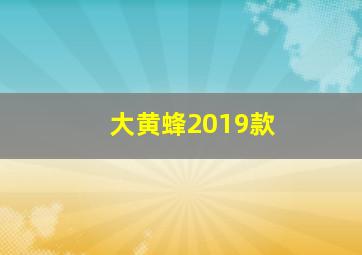 大黄蜂2019款